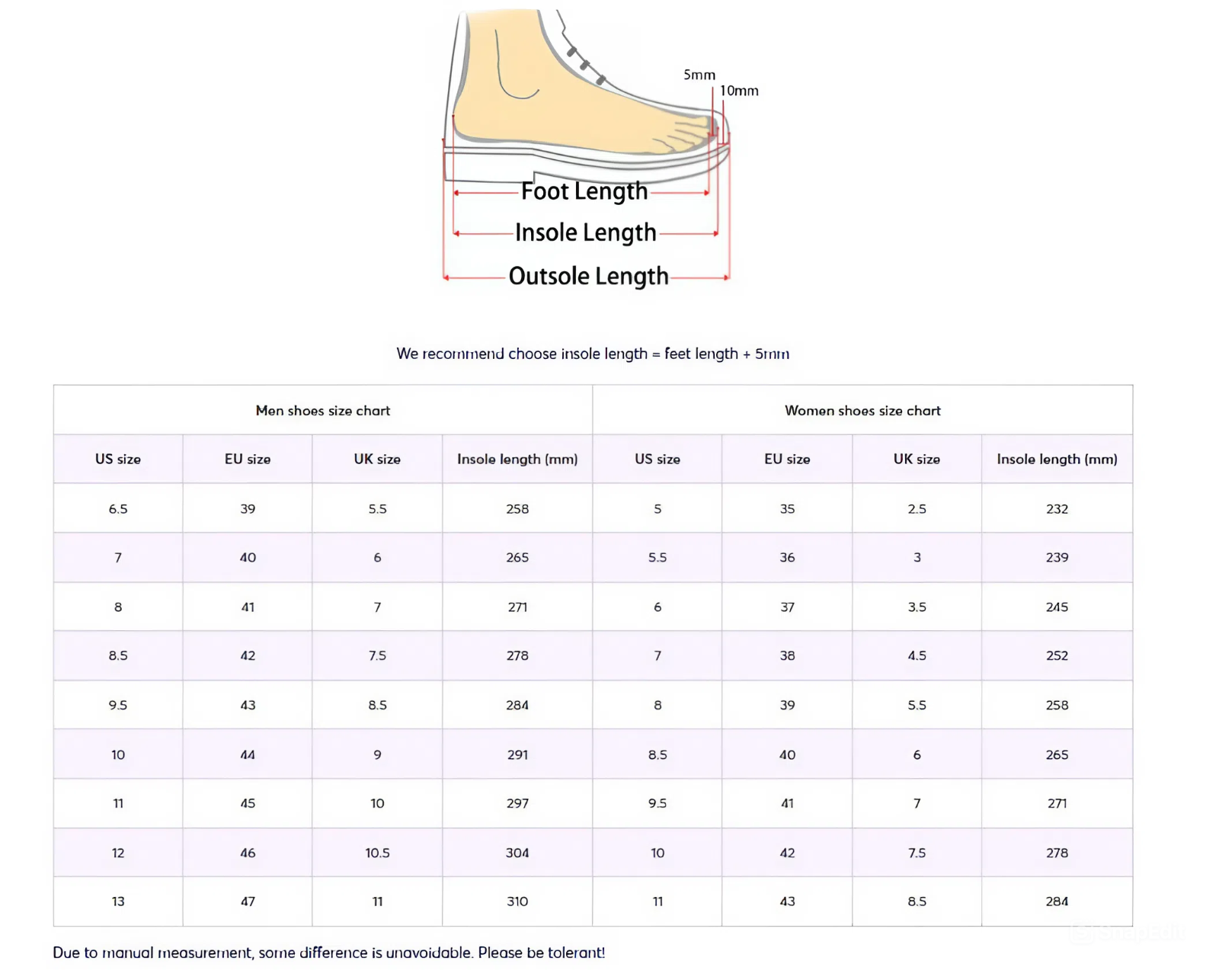 5mm
10mm
Foot Length
Insole Length
Outsole Length

We recommend choose insole length = feet length + 5mm

| Men shoes size chart | | | | Women shoes size chart | | | |
|---|---|---|---|---|---|---|---|
| US size | EU size | UK size | Insole length (mm) | US size | EU size | UK size | Insole length (mm) |
| 6.5 | 39 | 5.5 | 258 | 5 | 35 | 2.5 | 232 |
| 7 | 40 | 6 | 265 | 5.5 | 36 | 3 | 239 |
| 8 | 41 | 7 | 271 | 6 | 37 | 3.5 | 245 |
| 8.5 | 42 | 7.5 | 278 | 7 | 38 | 4.5 | 252 |
| 9.5 | 43 | 8.5 | 284 | 8 | 39 | 5.5 | 258 |
| 10 | 44 | 9 | 291 | 8.5 | 40 | 6 | 265 |
| 11 | 45 | 10 | 297 | 9.5 | 41 | 7 | 271 |
| 12 | 46 | 10.5 | 304 | 10 | 42 | 7.5 | 278 |
| 13 | 47 | 11 | 310 | 11 | 43 | 8.5 | 284 |

Due to manual measurement, some difference is unavoidable. Please be tolerant!